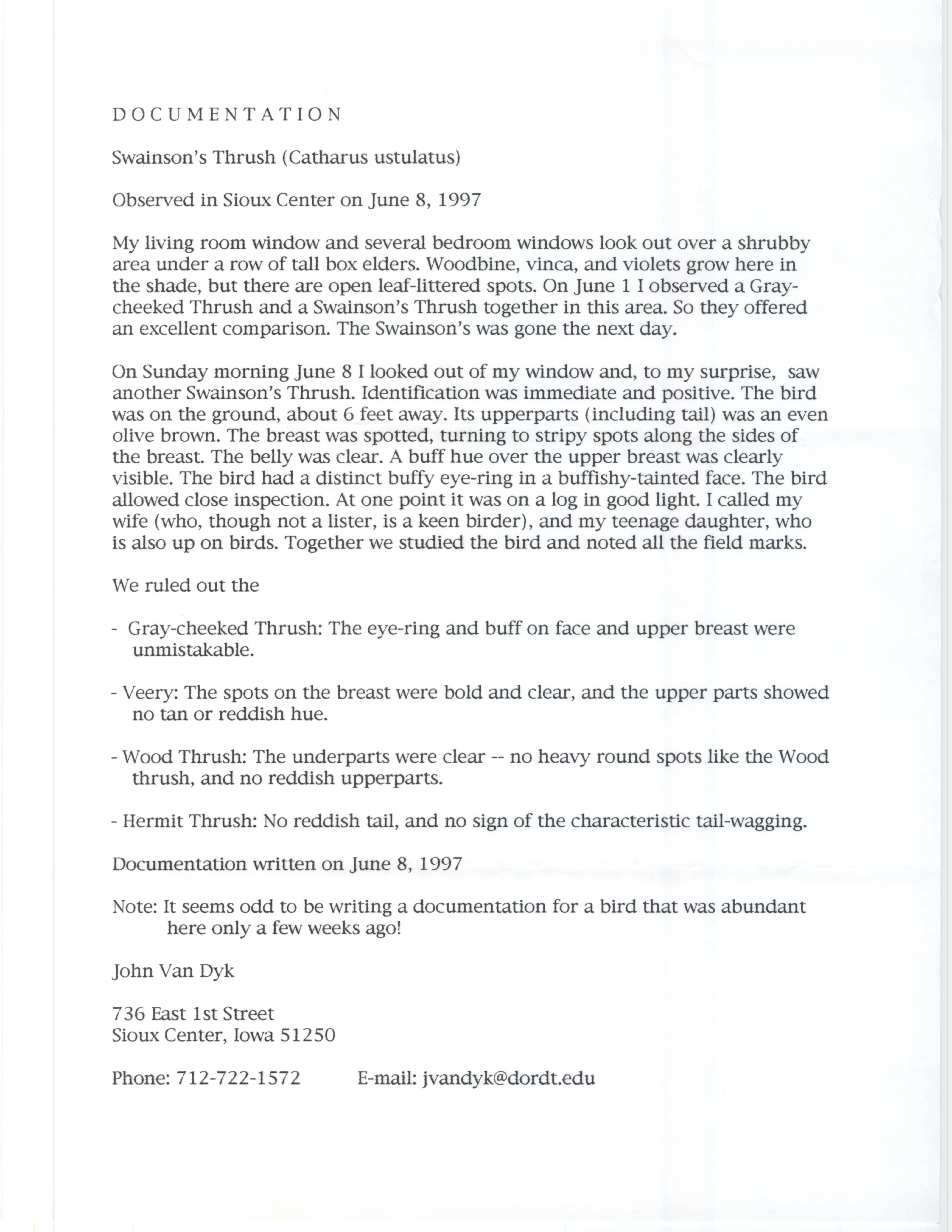 DOCUMENTATION

Swainson's Thrush (Catharus ustulatus)

Observed in Sioux Center on June 8, 1997

My living room window and several bedroom windows look out over a shrubby area under a row of tall box elders. Woodbine, vinca, and violets grow here in the shade, but there are open leaf-littered spots. On June 1 I observed a Gray-cheeked Thrush and a Swainson's Thrush together in this area. So they offered an excellent comparison. The Swainson's was gone the next day.

On Sunday morning June 8 I looked out of my window and, to my surprise, saw another Swainson's Thrush. Identification was immediate and positive. The bird was on the ground, about 6 feet away. Its upperparts (including tail) was an even olive brown. The breast was spotted, turning to stripy spots along the sides of the breast. The belly was clear. A buff hue over the upper breast was clearly visible. The bird had a distinct buffy eye-ring in a buffishy-tainted face. The bird allowed close inspection. At one point it was on a log in good light. I called my wife (who, though not a lister, is a keen birder), and my teenage daughter, who is also up on birds. Together we studied the bird and noted all the field marks.

We ruled out the

- Gray-cheeked Thrush: The eye-ring and buff on face and upper breast were unmistakable.

- Veery: The spots on the breast were bold and clear, and the upper parts showed no tan or reddish hue.

- Wood Thrush: The underparts were clear -- no heavy round spots like the Wood thrush, and no reddish upperparts.

- Hermit Thrush: No reddish tail, and no sign of the characteristic tail-wagging.

Documentation written on June 8, 1997

Note: It seems odd to be writing a documentation for a bird that was abundant here only a few weeks ago!

John Van Dyk

736 East 1st Street
Sioux Center, Iowa 51250

Phone: 712-722-1572 E-mail: jvandyk@dordt.edu